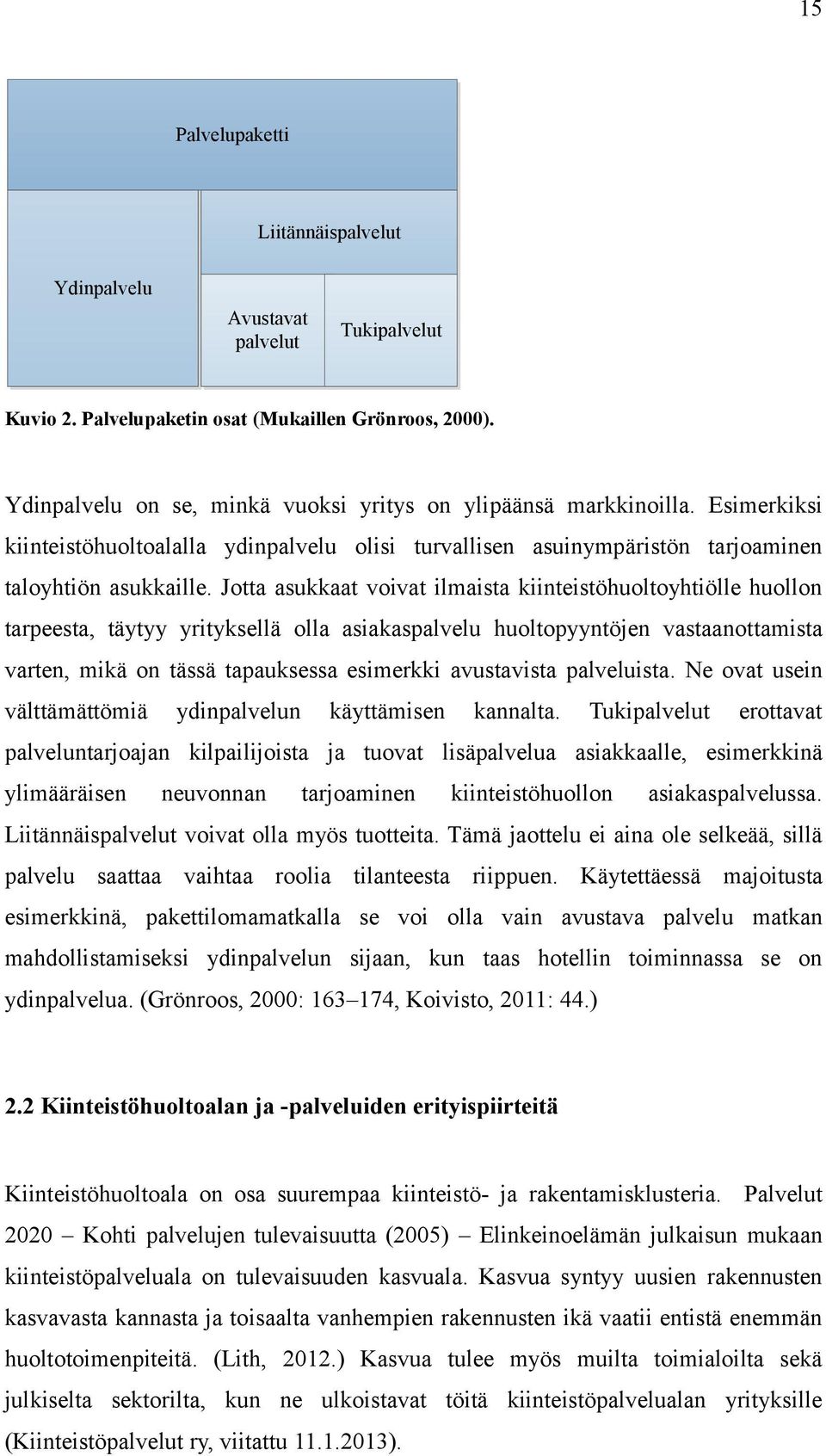 15

Palvelupaketti

Ydinpalvelu

Liitännäispalvelut

Avustavat palvelut

Tukipalvelut

Kuvio 2. Palvelupaketin osat (Mukaillen Grönroos, 2000).

Ydinpalvelu on se, minkä vuoksi yritys on ylipäänsä markkinoilla. Esimerkiksi kiinteistöhuoltoalalla ydinpalvelu olisi turvallisen asuinympäristön tarjoaminen taloyhtiön asukkaille. Jotta asukkaat voivat ilmaista kiinteistöhuoltoyhtiölle huollon tarpeesta, täytyy yrityksellä olla asiakaspalvelu huoltopyyntöjen vastaanottamista varten, mikä on tässä tapauksessa esimerkki avustavista palveluista. Ne ovat usein välttämättömiä ydinpalvelun käyttämisen kannalta. Tukipalvelut erottavat palveluntarjoajan kilpailijoista ja tuovat lisäpalvelua asiakkaalle, esimerkkinä ylimääräisen neuvonnan tarjoaminen kiinteistöhuollon asiakaspalvelussa. Liitännäispalvelut voivat olla myös tuotteita. Tämä jaottelu ei aina ole selkeää, sillä palvelu saattaa vaihtaa roolia tilanteesta riippuen. Käytettäessä majoitusta esimerkkinä, pakettilomamatkalla se voi olla vain avustava palvelu matkan mahdollistamiseksi ydinpalvelun sijaan, kun taas hotellin toiminnassa se on ydinpalvelua. (Grönroos, 2000: 163–174, Koivisto, 2011: 44.)

2.2 Kiinteistöhuoltoalan ja -palveluiden erityispiirteitä

Kiinteistöhuoltoala on osa suurempaa kiinteistö- ja rakentamisklusteria. Palvelut 2020 – Kohti palvelujen tulevaisuutta (2005) – Elinkeinoelämän julkaisun mukaan kiinteistöpalveluala on tulevaisuuden kasvuala. Kasvua syntyy uusien rakennusten kasvavasta kannasta ja toisaalta vanhempien rakennusten ikä vaatii entistä enemmän huoltotoimenpiteitä. (Lith, 2012.) Kasvua tulee myös muilta toimialoilta sekä julkiselta sektorilta, kun ne ulkoistavat töitä kiinteistöpalvelualan yrityksille (Kiinteistöpalvelut ry, viitattu 11.1.2013).